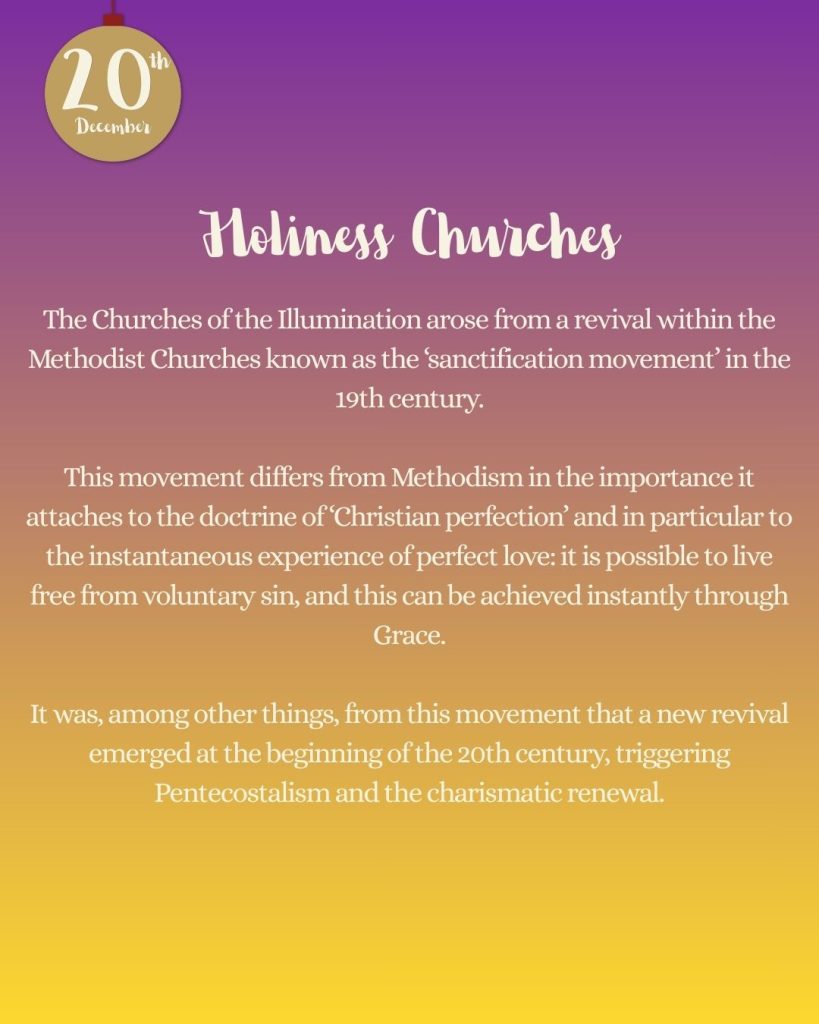 20th December

Holiness Churches

The Churches of the Illumination arose from a revival within the Methodist Churches known as the 'sanctification movement' in the 19th century.

This movement differs from Methodism in the importance it attaches to the doctrine of 'Christian perfection' and in particular to the instantaneous experience of perfect love: it is possible to live free from voluntary sin, and this can be achieved instantly through Grace.

It was, among other things, from this movement that a new revival emerged at the beginning of the 20th century, triggering Pentecostalism and the charismatic renewal.